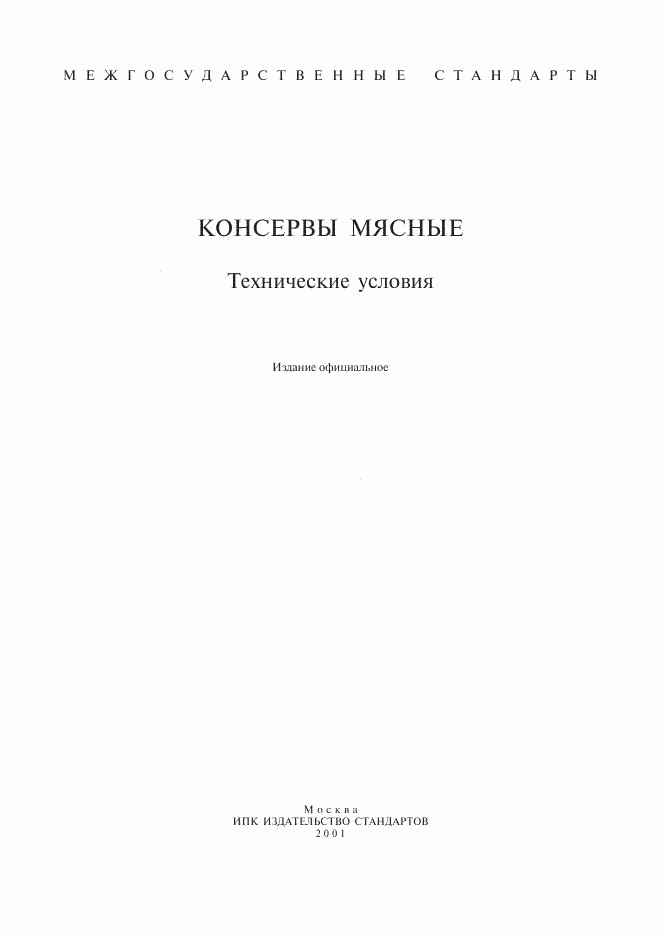 МЕЖГОСУДАРСТВЕННЫЕ СТАНДАРТЫ

КОНСЕРВЫ МЯСНЫЕ

Технические условия

Издание официальное

Москва
ИПК ИЗДАТЕЛЬСТВО СТАНДАРТОВ
2001